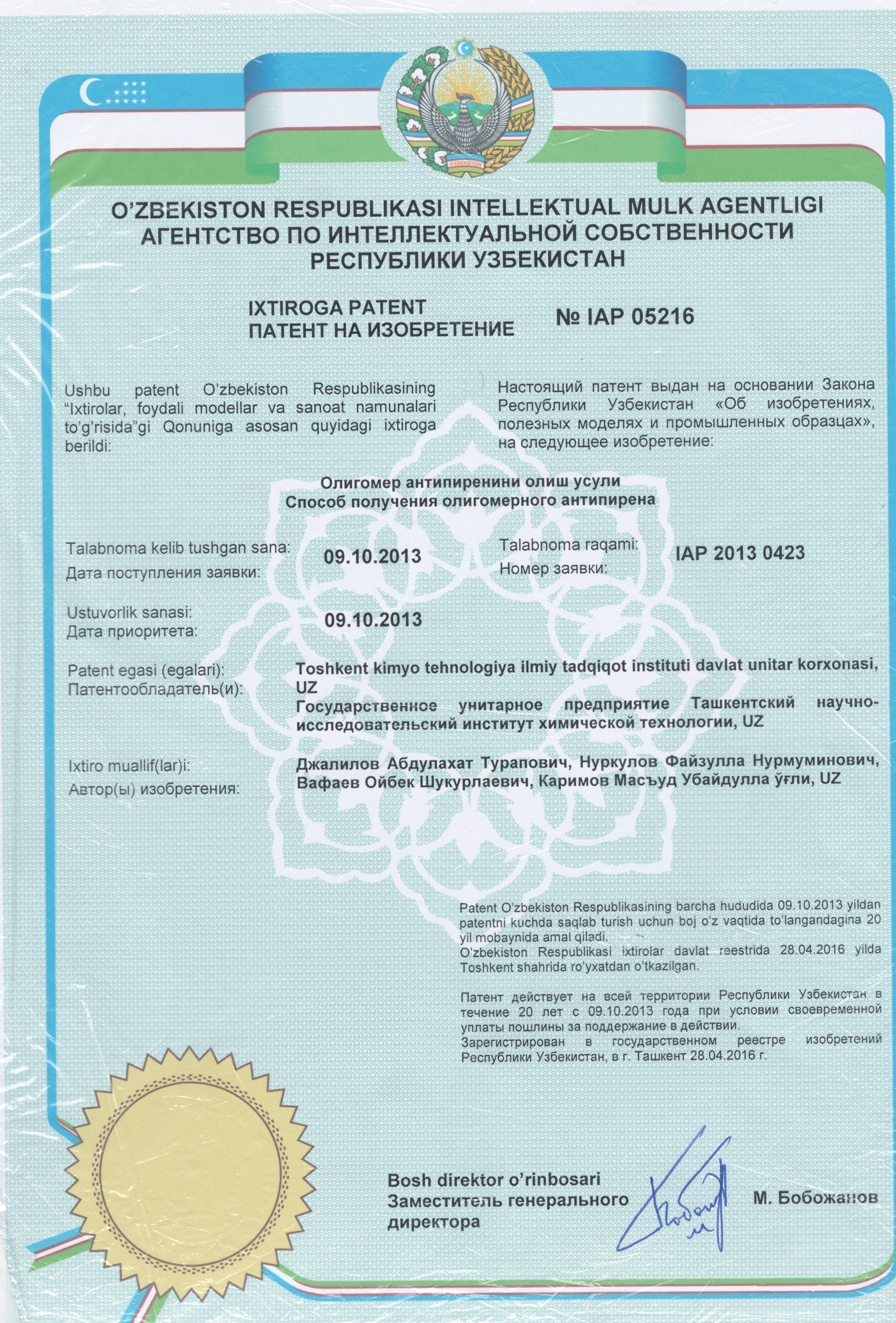 O'ZBEKISTON

O'ZBEKISTON RESPUBLIKASI INTELLEKTUAL MULK AGENTLIGI
АГЕНТСТВО ПО ИНТЕЛЛЕКТУАЛЬНОЙ СОБСТВЕННОСТИ РЕСПУБЛИКИ УЗБЕКИСТАН

IXTIROGA PATENT
ПАТЕНТ НА ИЗОБРЕТЕНИЕ
№ IAP 05216

Ushbu patent O'zbekiston Respublikasining "Ixtirolar, foydali modellar va sanoat namunalari to'g'risida"gi Qonuniga asosan quyidagi ixtiroga berildi:

Настоящий патент выдан на основании Закона Республики Узбекистан «Об изобретениях, полезных моделях и промышленных образцах», на следующее изобретение:

Олигомер антипиренини олиш усули
Способ получения олигомерного антипирена

Talabnoma kelib tushgan sana:
Дата поступления заявки:
09.10.2013

Talabnoma raqami:
Номер заявки:
IAP 2013 0423

Ustuvorlik sanasi:
Дата приоритета:
09.10.2013

Patent egasi (egalari):
Патентообладатель(и):
Toshkent kimyo tehnologiya ilmiy tadqiqot instituti davlat unitar korxonasi, UZ
Государственное унитарное предприятие Ташкентский научно-исследовательский институт химической технологии, UZ

Ixtiro muallif(lar)i:
Автор(ы) изобретения:
Джалилов Абдулахат Турапович, Нуркулов Файзулла Нурмуминович, Вафаев Ойбек Шукурлаевич, Каримов Масъуд Убайдулла ўғли, UZ

Patent O'zbekiston Respublikasining barcha hududida 09.10.2013 yildan patentni kuchda saqlab turish uchun boj o'z vaqtida to'langandagina 20 yil mobaynida amal qiladi.
O'zbekiston Respublikasi ixtirolar davlat reestrida 28.04.2016 yilda Toshkent shahrida ro'yxatdan o'tkazilgan.

Патент действует на всей территории Республики Узбекистан в течение 20 лет с 09.10.2013 года при условии своевременной уплаты пошлины за поддержание в действии.
Зарегистрирован в государственном реестре изобретений Республики Узбекистан, в г. Ташкент 28.04.2016 г.

Bosh direktor o'rinbosari
Заместитель генерального директора
М. Бобожанов